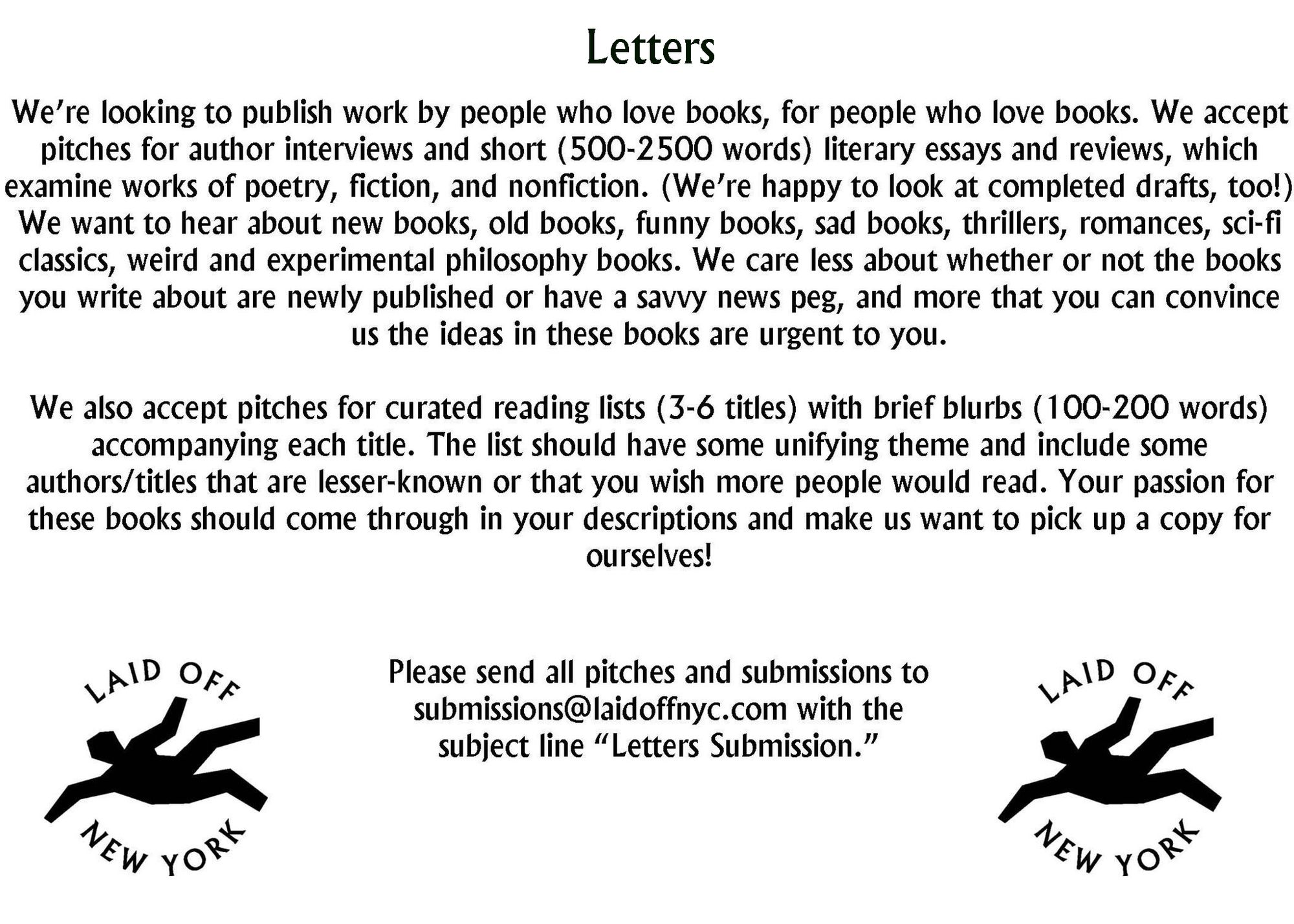 Letters

We're looking to publish work by people who love books, for people who love books. We accept pitches for author interviews and short (500-2500 words) literary essays and reviews, which examine works of poetry, fiction, and nonfiction. (We're happy to look at completed drafts, too!) We want to hear about new books, old books, funny books, sad books, thrillers, romances, sci-fi classics, weird and experimental philosophy books. We care less about whether or not the books you write about are newly published or have a savvy news peg, and more that you can convince us the ideas in these books are urgent to you.

We also accept pitches for curated reading lists (3-6 titles) with brief blurbs (100-200 words) accompanying each title. The list should have some unifying theme and include some authors/titles that are lesser-known or that you wish more people would read. Your passion for these books should come through in your descriptions and make us want to pick up a copy for ourselves!

LAID OFF NEW YORK

Please send all pitches and submissions to submissions@laidoffnyc.com with the subject line "Letters Submission."

LAID OFF NEW YORK